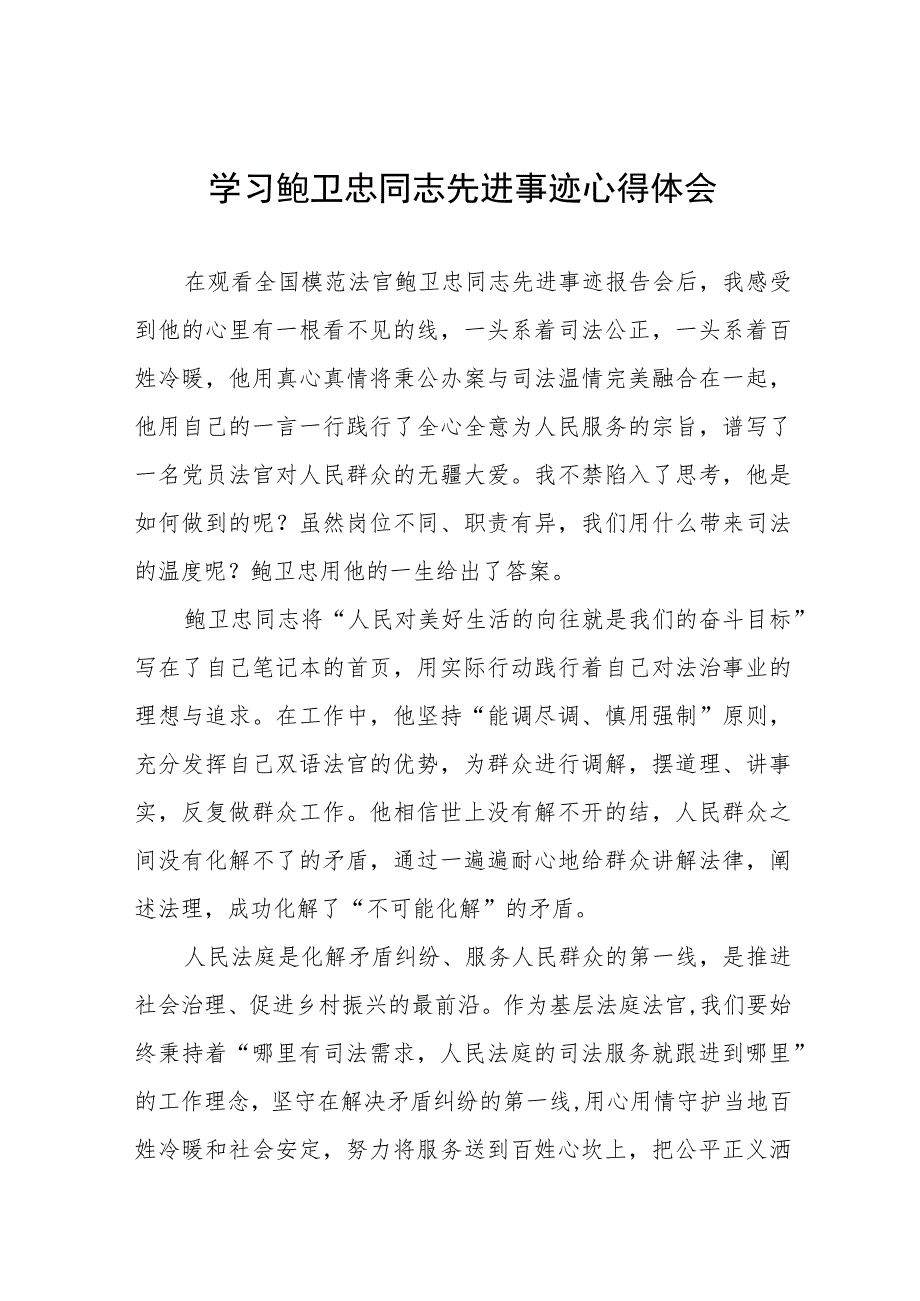 学习鲍卫忠同志先进事迹心得体会

在观看全国模范法官鲍卫忠同志先进事迹报告会后，我感受到他的心里有一根看不见的线，一头系着司法公正，一头系着百姓冷暖，他用真心真情将秉公办案与司法温情完美融合在一起，他用自己的一言一行践行了全心全意为人民服务的宗旨，谱写了一名党员法官对人民群众的无疆大爱。我不禁陷入了思考，他是如何做到的呢？虽然岗位不同、职责有异，我们用什么带来司法的温度呢？鲍卫忠用他的一生给出了答案。

鲍卫忠同志将“人民对美好生活的向往就是我们的奋斗目标”写在了自己笔记本的首页，用实际行动践行着自己对法治事业的理想与追求。在工作中，他坚持“能调尽调、慎用强制”原则，充分发挥自己双语法官的优势，为群众进行调解，摆道理、讲事实，反复做群众工作。他相信世上没有解不开的结，人民群众之间没有化解不了的矛盾，通过一遍遍耐心地给群众讲解法律，阐述法理，成功化解了“不可能化解”的矛盾。

人民法庭是化解矛盾纠纷、服务人民群众的第一线，是推进社会治理、促进乡村振兴的最前沿。作为基层法庭法官,我们要始终秉持着“哪里有司法需求，人民法庭的司法服务就跟进到哪里”的工作理念，坚守在解决矛盾纠纷的第一线,用心用情守护当地百姓冷暖和社会安定，努力将服务送到百姓心坎上，把公平正义洒